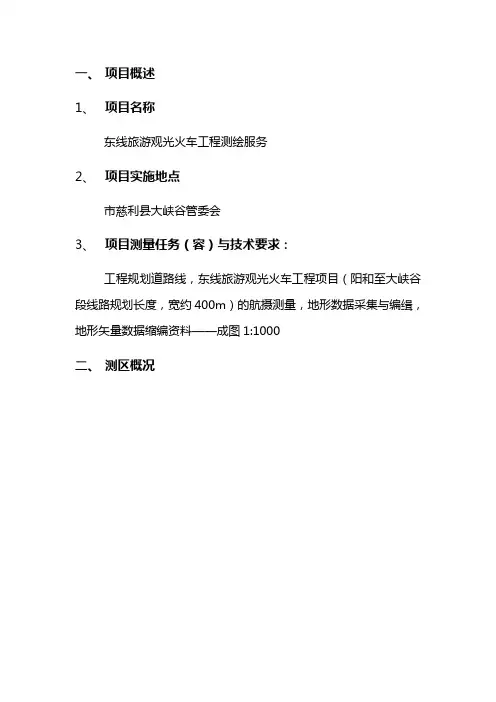 一、 项目概述

1、 项目名称

东线旅游观光火车工程测绘服务

2、 项目实施地点

市慈利县大峡谷管委会

3、 项目测量任务（容）与技术要求：

工程规划道路线，东线旅游观光火车工程项目（阳和至大峡谷段线路规划长度，宽约 400m）的航摄测量，地形数据采集与编缉，地形矢量数据缩编资料——成图 1:1000

二、 测区概况